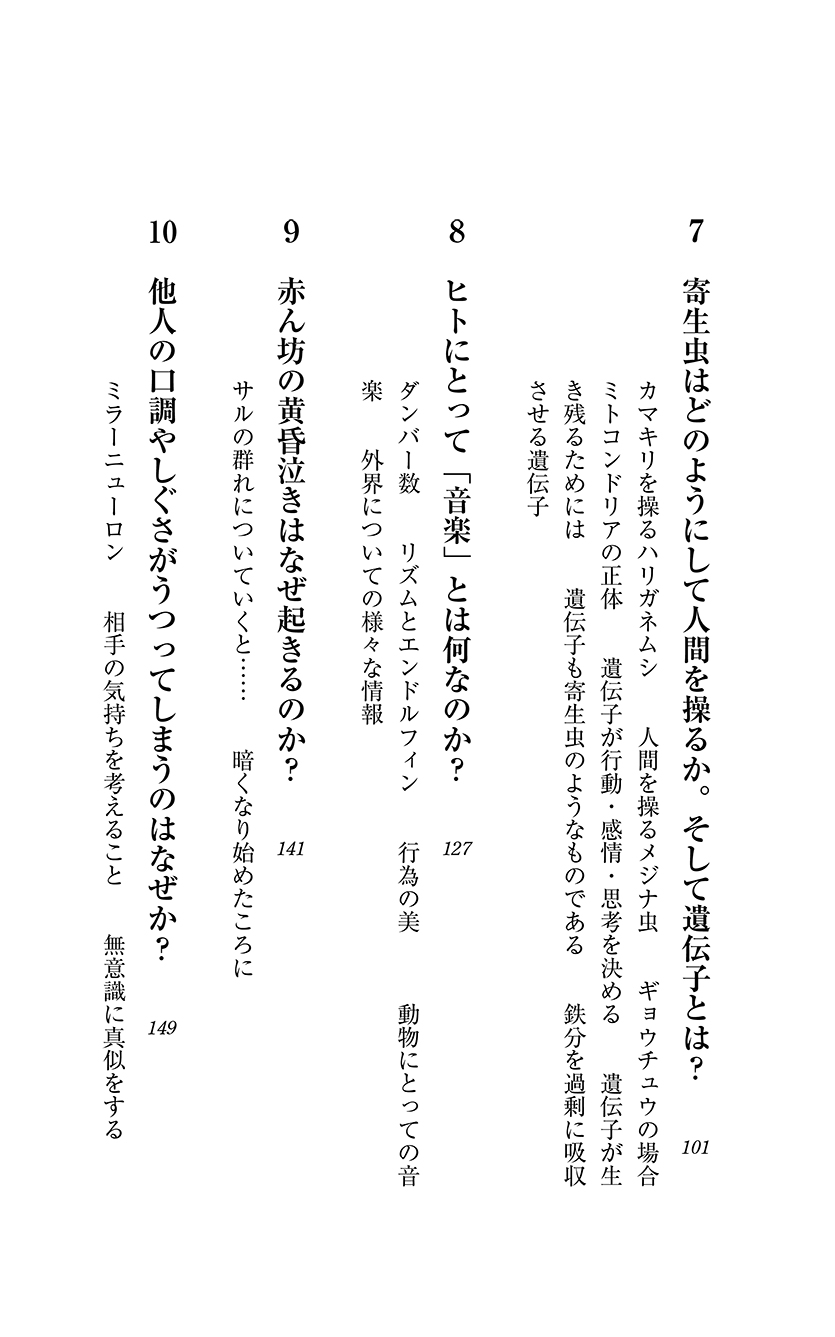 7

寄生虫はどのようにして人間を操るか。そして遺伝子とは？ 101

カマキリを操るハリガネムシ　人間を操るメジナ虫　ギョウチュウの場合　ミトコンドリアの正体　遺伝子が行動・感情・思考を決める　遺伝子が生き残るためには　遺伝子も寄生虫のようなものである　鉄分を過剰に吸収させる遺伝子

8

ヒトにとって「音楽」とは何なのか？ 127

ダンバー数　リズムとエンドルフィン　行為の美　動物にとっての音楽　外界についての様々な情報

9

赤ん坊の黄昏泣きはなぜ起きるのか？ 141

サルの群れについていくと……　暗くなり始めたころに

10

他人の口調やしぐさがうつってしまうのはなぜか？ 149

ミラーニューロン　相手の気持ちを考えること　無意識に真似をする